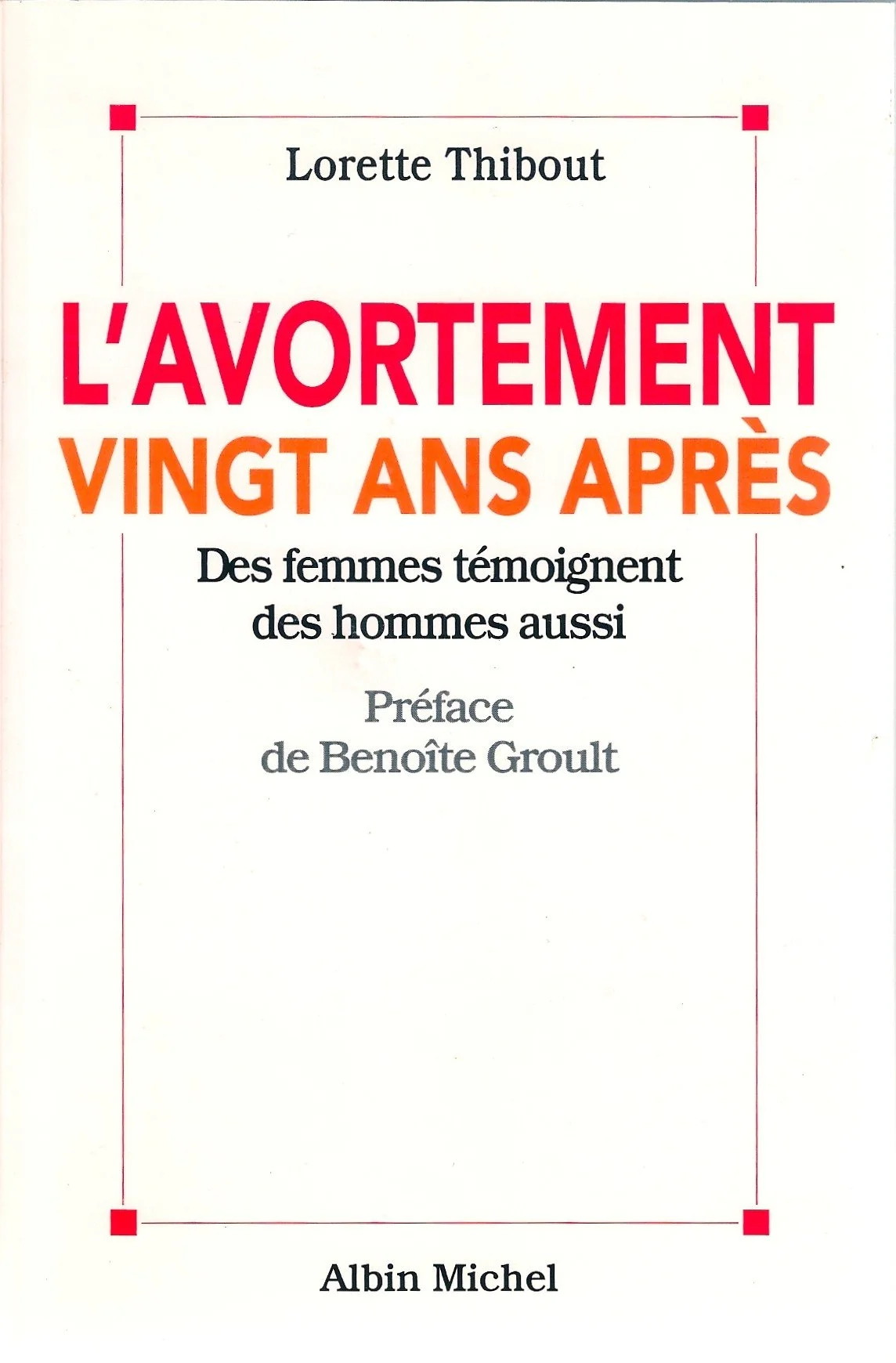 Lorette Thibout

L'AVORTEMENT
VINGT ANS APRÈS

Des femmes témoignent
des hommes aussi

Préface
de Benoîte Groult

Albin Michel